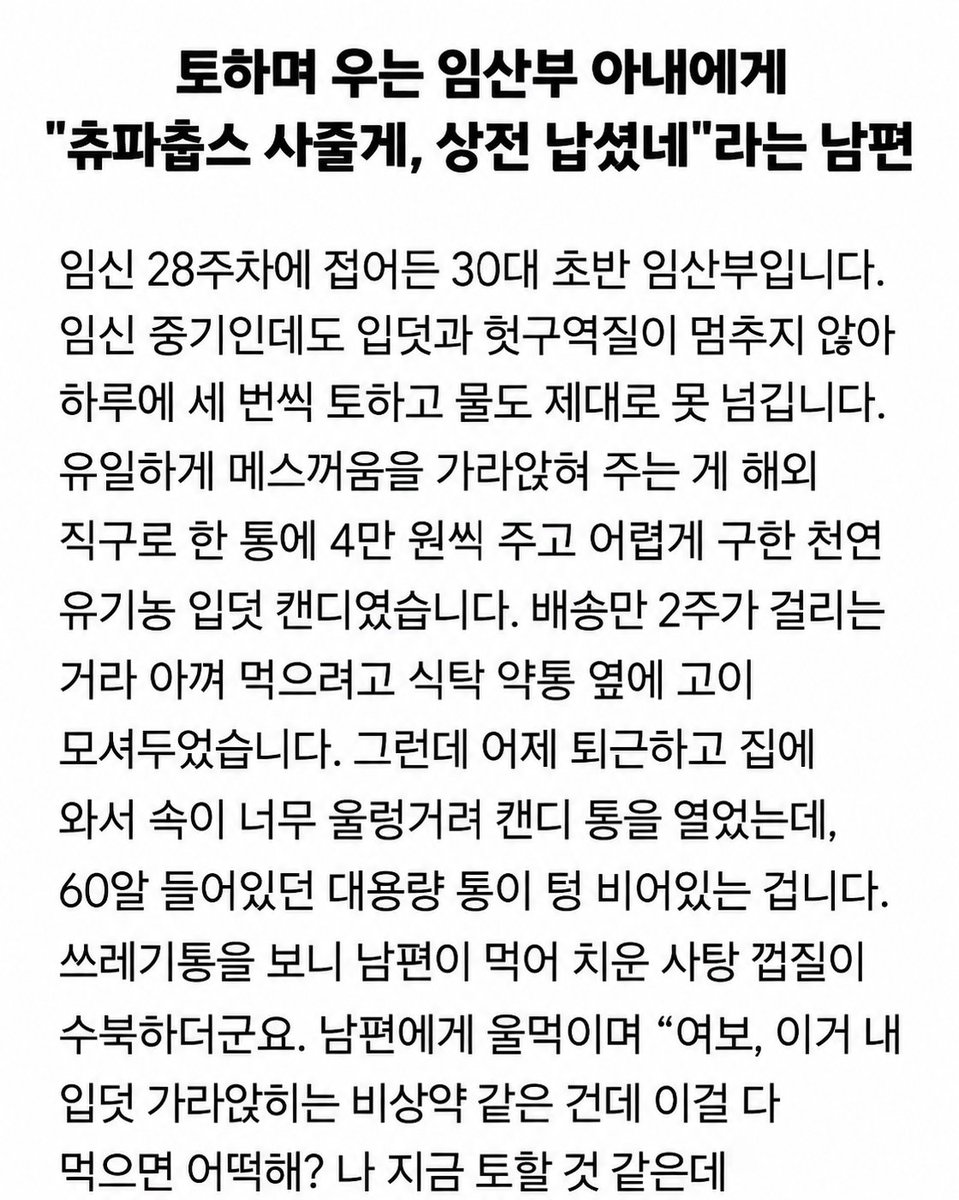 토하며 우는 임산부 아내에게 "츄파춥스 사줄게, 상전 납셨네"라는 남편

임신 28주차에 접어든 30대 초반 임산부입니다. 임신 중기인데도 입덧과 헛구역질이 멈추지 않아 하루에 세 번씩 토하고 물도 제대로 못 넘깁니다. 유일하게 메스꺼움을 가라앉혀 주는 게 해외 직구로 한 통에 4만 원씩 주고 어렵게 구한 천연 유기농 입덧 캔디였습니다. 배송만 2주가 걸리는 거라 아껴 먹으려고 식탁 약통 옆에 고이 모셔두었습니다. 그런데 어제 퇴근하고 집에 와서 속이 너무 울렁거려 캔디 통을 열었는데, 60알 들어있던 대용량 통이 텅 비어있는 겁니다. 쓰레기통을 보니 남편이 먹어 치운 사탕 껍질이 수북하더군요. 남편에게 울먹이며 “여보, 이거 내 입덧 가라앉히는 비상약 같은 건데 이걸 다 먹으면 어떡해? 나 지금 토할 것 같은데